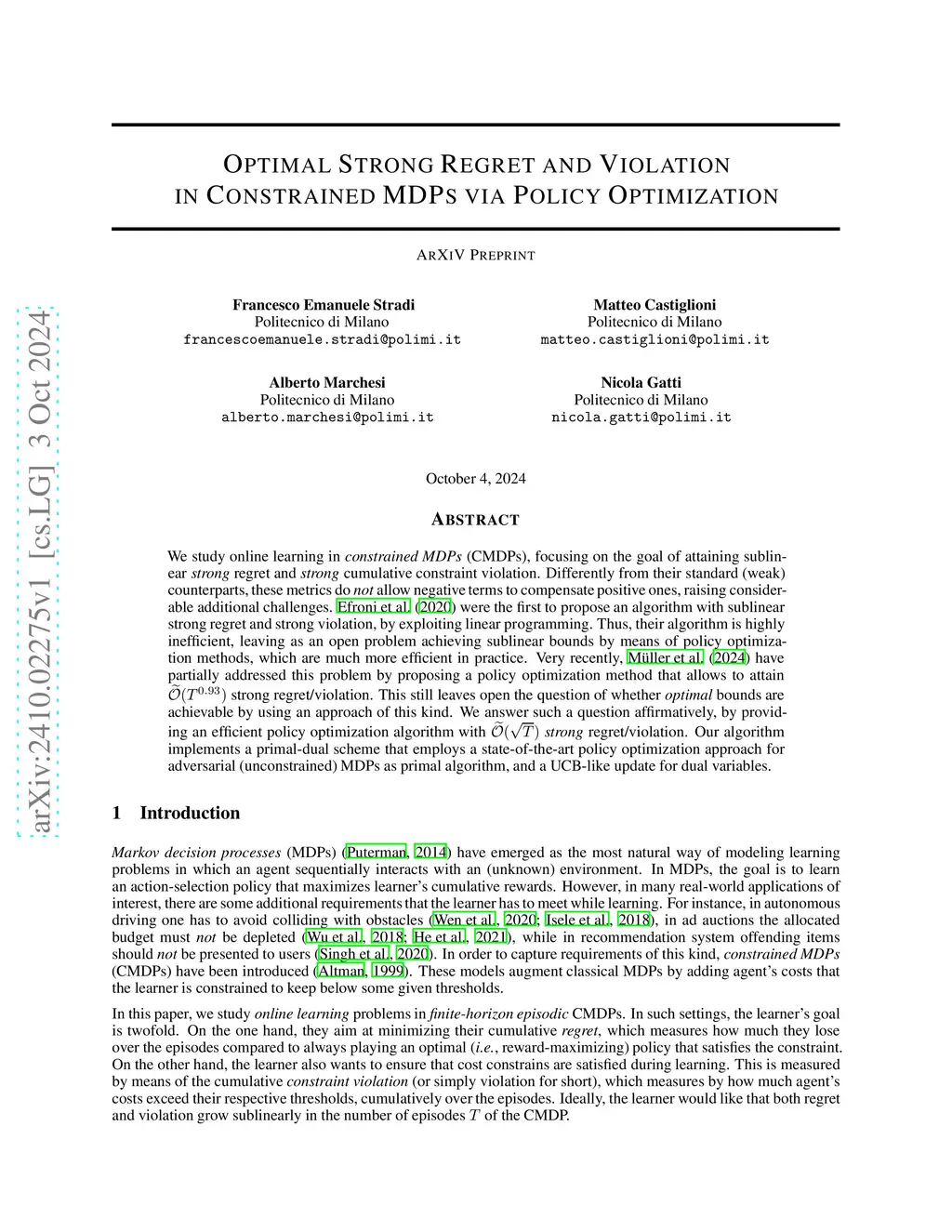 arXiv:2410.02275v1 [cs.LG] 3 Oct 2024

OPTIMAL STRONG REGRET AND VIOLATION IN CONSTRAINED MDPS VIA POLICY OPTIMIZATION

ARXIV PREPRINT

Francesco Emanuele Stradi
Politecnico di Milano
francescoemanuele.stradi@polimi.it

Matteo Castiglioni
Politecnico di Milano
matteo.castiglioni@polimi.it

Alberto Marchesi
Politecnico di Milano
alberto.marchesi@polimi.it

Nicola Gatti
Politecnico di Milano
nicola.gatti@polimi.it

October 4, 2024

ABSTRACT

We study online learning in constrained MDPs (CMDPs), focusing on the goal of attaining sublinear strong regret and strong cumulative constraint violation. Differently from their standard (weak) counterparts, these metrics do not allow negative terms to compensate positive ones, raising considerable additional challenges. Efroni et al. (2020) were the first to propose an algorithm with sublinear strong regret and strong violation, by exploiting linear programming. Thus, their algorithm is highly inefficient, leaving as an open problem achieving sublinear bounds by means of policy optimization methods, which are much more efficient in practice. Very recently, Müller et al. (2024) have partially addressed this problem by proposing a policy optimization method that allows to attain $\widetilde{\mathcal{O}}(T^{0.93})$ strong regret/violation. This still leaves open the question of whether optimal bounds are achievable by using an approach of this kind. We answer such a question affirmatively, by providing an efficient policy optimization algorithm with $\widetilde{\mathcal{O}}(\sqrt{T})$ strong regret/violation. Our algorithm implements a primal-dual scheme that employs a state-of-the-art policy optimization approach for adversarial (unconstrained) MDPs as primal algorithm, and a UCB-like update for dual variables.

1 Introduction

Markov decision processes (MDPs) (Puterman, 2014) have emerged as the most natural way of modeling learning problems in which an agent sequentially interacts with an (unknown) environment. In MDPs, the goal is to learn an action-selection policy that maximizes learner's cumulative rewards. However, in many real-world applications of interest, there are some additional requirements that the learner has to meet while learning. For instance, in autonomous driving one has to avoid colliding with obstacles (Wen et al., 2020; Isele et al., 2018), in ad auctions the allocated budget must not be depleted (Wu et al., 2018; He et al., 2021), while in recommendation system offending items should not be presented to users (Singh et al., 2020). In order to capture requirements of this kind, constrained MDPs (CMDPs) have been introduced (Altman, 1999). These models augment classical MDPs by adding agent's costs that the learner is constrained to keep below some given thresholds.

In this paper, we study online learning problems in finite-horizon episodic CMDPs. In such settings, the learner's goal is twofold. On the one hand, they aim at minimizing their cumulative regret, which measures how much they lose over the episodes compared to always playing an optimal (i.e., reward-maximizing) policy that satisfies the constraint. On the other hand, the learner also wants to ensure that cost constrains are satisfied during learning. This is measured by means of the cumulative constraint violation (or simply violation for short), which measures by how much agent's costs exceed their respective thresholds, cumulatively over the episodes. Ideally, the learner would like that both regret and violation grow sublinearly in the number of episodes $T$ of the CMDP.